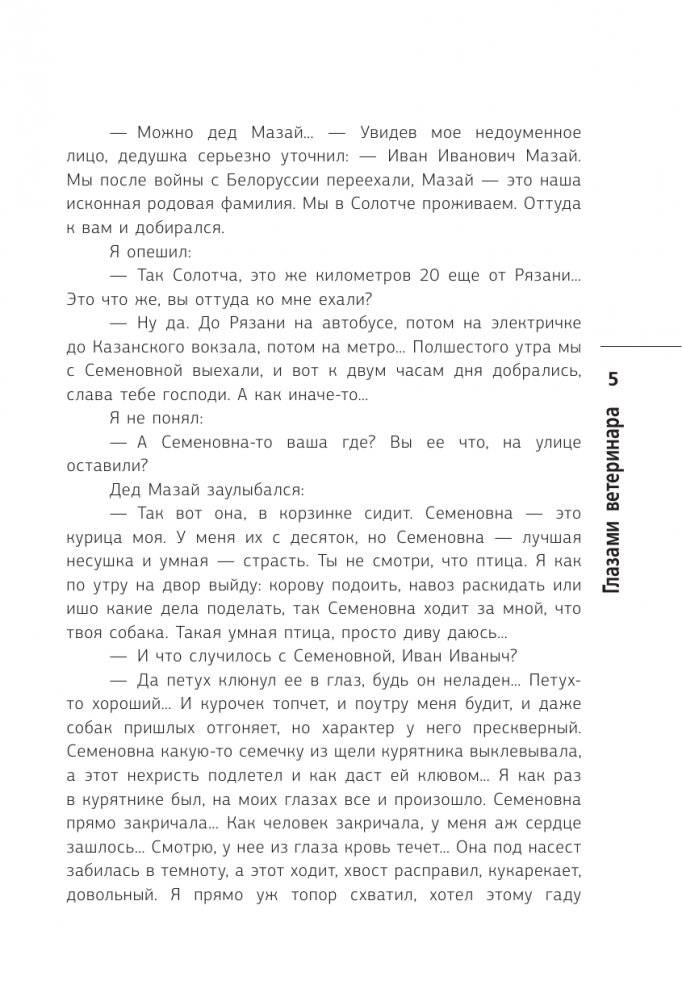 — Можно дед Мазай... — Увидев мое недоуменное лицо, дедушка серьезно уточнил: — Иван Иванович Мазай. Мы после войны с Белоруссии переехали, Мазай — это наша исконная родовая фамилия. Мы в Солотче проживаем. Оттуда к вам и добирался.

Я опешил:

— Так Солотча, это же километров 20 еще от Рязани... Это что же, вы оттуда ко мне ехали?

— Ну да. До Рязани на автобусе, потом на электричке до Казанского вокзала, потом на метро... Полшестого утра мы с Семеновной выехали, и вот к двум часам дня добрались, слава тебе господи. А как иначе-то...

Я не понял:

— А Семеновна-то ваша где? Вы ее что, на улице оставили?

Дед Мазай заулыбался:

— Так вот она, в корзинке сидит. Семеновна — это курица моя. У меня их с десяток, но Семеновна — лучшая несушка и умная — страсть. Ты не смотри, что птица. Я как по утру на двор выйду: корову подоить, навоз раскидать или ишо какие дела поделать, так Семеновна ходит за мной, что твоя собака. Такая умная птица, просто диву даюсь...

— И что случилось с Семеновной, Иван Иваныч?

— Да петух клюнул ее в глаз, будь он неладен... Петух-то хороший... И курочек топчет, и поутру меня будит, и даже собак пришлых отгоняет, но характер у него прескверный. Семеновна какую-то семечку из щели курятника выклевывала, а этот нехристь подлетел и как даст ей клювом... Я как раз в курятнике был, на моих глазах все и произошло. Семеновна прямо закричала... Как человек закричала, у меня аж сердце зашлось... Смотрю, у нее из глаза кровь течет... Она под насест забилась в темноту, а этот ходит, хвост расправил, кукарекает, довольный. Я прямо уж топор схватил, хотел этому гаду

5

Глазами ветеринара